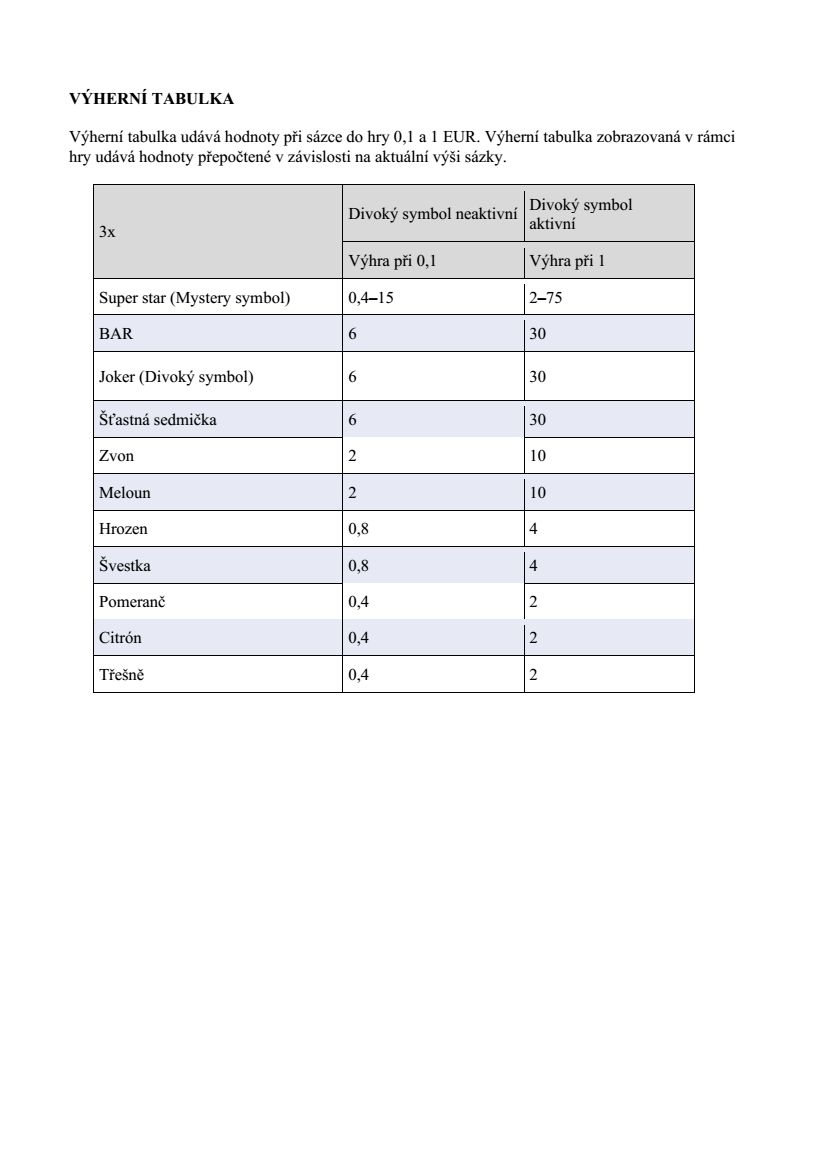 VÝHERNÍ TABULKA

Výherní tabulka udává hodnoty při sázce do hry 0,1 a 1 EUR. Výherní tabulka zobrazovaná v rámci hry udává hodnoty přepočtené v závislosti na aktuální výši sázky.

| 3x | Divoký symbol neaktivní | Divoký symbol aktivní |
|---|---|---|
| | Výhra při 0,1 | Výhra při 1 |
| Super star (Mystery symbol) | 0,4–15 | 2–75 |
| BAR | 6 | 30 |
| Joker (Divoký symbol) | 6 | 30 |
| Šťastná sedmička | 6 | 30 |
| Zvon | 2 | 10 |
| Meloun | 2 | 10 |
| Hrozen | 0,8 | 4 |
| Švestka | 0,8 | 4 |
| Pomeranč | 0,4 | 2 |
| Citrón | 0,4 | 2 |
| Třešně | 0,4 | 2 |